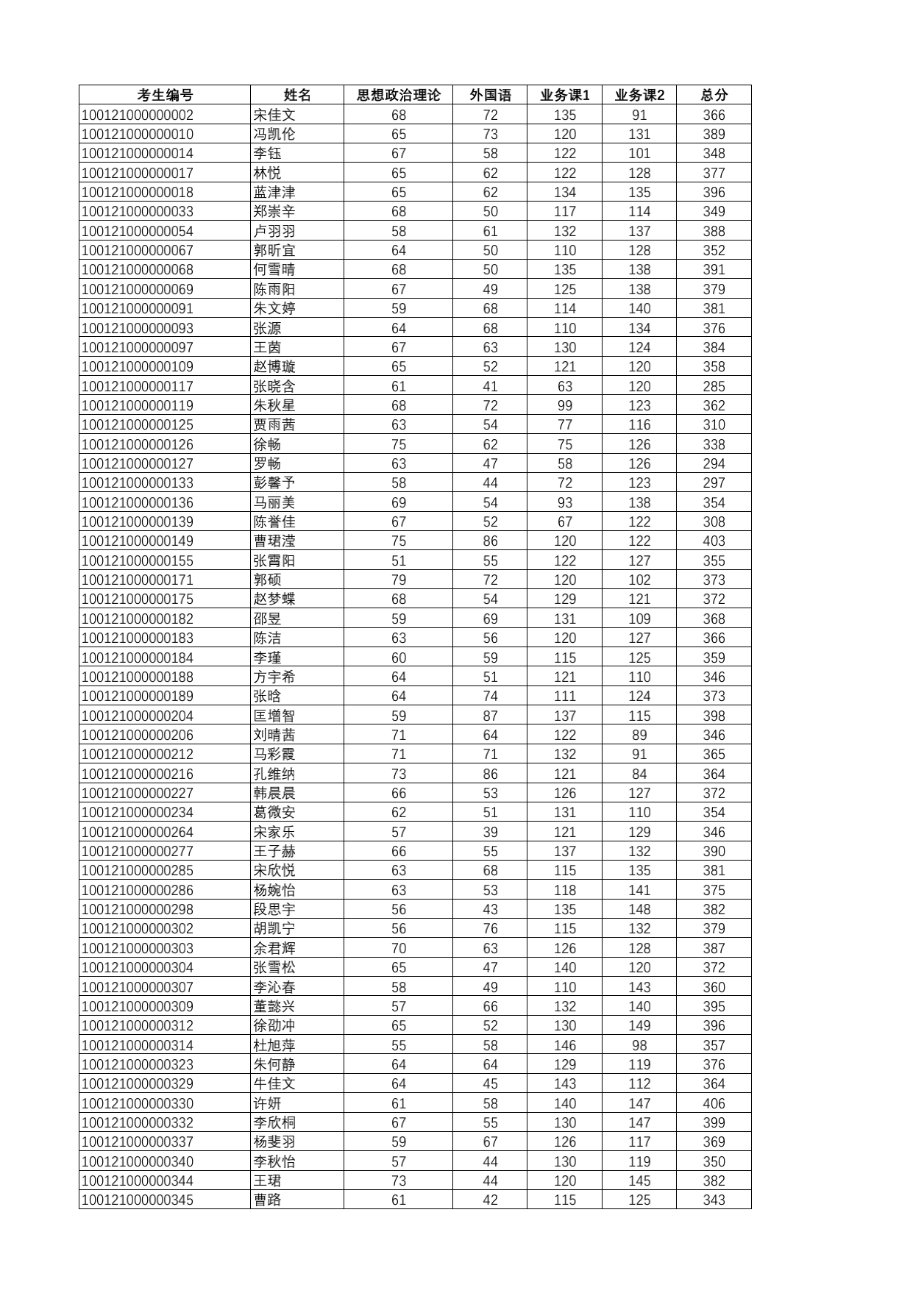 | 考生编号 | 姓名 | 思想政治理论 | 外国语 | 业务课1 | 业务课2 | 总分 |
|---|---|---|---|---|---|---|
| 100121000000002 | 宋佳文 | 68 | 72 | 135 | 91 | 366 |
| 100121000000010 | 冯凯伦 | 65 | 73 | 120 | 131 | 389 |
| 100121000000014 | 李钰 | 67 | 58 | 122 | 101 | 348 |
| 100121000000017 | 林悦 | 65 | 62 | 122 | 128 | 377 |
| 100121000000018 | 蓝津津 | 65 | 62 | 134 | 135 | 396 |
| 100121000000033 | 郑崇辛 | 68 | 50 | 117 | 114 | 349 |
| 100121000000054 | 卢羽羽 | 58 | 61 | 132 | 137 | 388 |
| 100121000000067 | 郭昕宜 | 64 | 50 | 110 | 128 | 352 |
| 100121000000068 | 何雪晴 | 68 | 50 | 135 | 138 | 391 |
| 100121000000069 | 陈雨阳 | 67 | 49 | 125 | 138 | 379 |
| 100121000000091 | 朱文婷 | 59 | 68 | 114 | 140 | 381 |
| 100121000000093 | 张源 | 64 | 68 | 110 | 134 | 376 |
| 100121000000097 | 王茵 | 67 | 63 | 130 | 124 | 384 |
| 100121000000109 | 赵博璇 | 65 | 52 | 121 | 120 | 358 |
| 100121000000117 | 张晓含 | 61 | 41 | 63 | 120 | 285 |
| 100121000000119 | 朱秋星 | 68 | 72 | 99 | 123 | 362 |
| 100121000000125 | 贾雨茜 | 63 | 54 | 77 | 116 | 310 |
| 100121000000126 | 徐畅 | 75 | 62 | 75 | 126 | 338 |
| 100121000000127 | 罗畅 | 63 | 47 | 58 | 126 | 294 |
| 100121000000133 | 彭馨予 | 58 | 44 | 72 | 123 | 297 |
| 100121000000136 | 马丽美 | 69 | 54 | 93 | 138 | 354 |
| 100121000000139 | 陈誉佳 | 67 | 52 | 67 | 122 | 308 |
| 100121000000149 | 曹珺滢 | 75 | 86 | 120 | 122 | 403 |
| 100121000000155 | 张霄阳 | 51 | 55 | 122 | 127 | 355 |
| 100121000000171 | 郭硕 | 79 | 72 | 120 | 102 | 373 |
| 100121000000175 | 赵梦蝶 | 68 | 54 | 129 | 121 | 372 |
| 100121000000182 | 邵昱 | 59 | 69 | 131 | 109 | 368 |
| 100121000000183 | 陈洁 | 63 | 56 | 120 | 127 | 366 |
| 100121000000184 | 李瑾 | 60 | 59 | 115 | 125 | 359 |
| 100121000000188 | 方宇希 | 64 | 51 | 121 | 110 | 346 |
| 100121000000189 | 张晗 | 64 | 74 | 111 | 124 | 373 |
| 100121000000204 | 匡增智 | 59 | 87 | 137 | 115 | 398 |
| 100121000000206 | 刘晴茜 | 71 | 64 | 122 | 89 | 346 |
| 100121000000212 | 马彩霞 | 71 | 71 | 132 | 91 | 365 |
| 100121000000216 | 孔维纳 | 73 | 86 | 121 | 84 | 364 |
| 100121000000227 | 韩晨晨 | 66 | 53 | 126 | 127 | 372 |
| 100121000000234 | 葛微安 | 62 | 51 | 131 | 110 | 354 |
| 100121000000264 | 宋家乐 | 57 | 39 | 121 | 129 | 346 |
| 100121000000277 | 王子赫 | 66 | 55 | 137 | 132 | 390 |
| 100121000000285 | 宋欣悦 | 63 | 68 | 115 | 135 | 381 |
| 100121000000286 | 杨婉怡 | 63 | 53 | 118 | 141 | 375 |
| 100121000000298 | 段思宇 | 56 | 43 | 135 | 148 | 382 |
| 100121000000302 | 胡凯宁 | 56 | 76 | 115 | 132 | 379 |
| 100121000000303 | 余君辉 | 70 | 63 | 126 | 128 | 387 |
| 100121000000304 | 张雪松 | 65 | 47 | 140 | 120 | 372 |
| 100121000000307 | 李沁春 | 58 | 49 | 110 | 143 | 360 |
| 100121000000309 | 董懿兴 | 57 | 66 | 132 | 140 | 395 |
| 100121000000312 | 徐劭冲 | 65 | 52 | 130 | 149 | 396 |
| 100121000000314 | 杜旭萍 | 55 | 58 | 146 | 98 | 357 |
| 100121000000323 | 朱何静 | 64 | 64 | 129 | 119 | 376 |
| 100121000000329 | 牛佳文 | 64 | 45 | 143 | 112 | 364 |
| 100121000000330 | 许妍 | 61 | 58 | 140 | 147 | 406 |
| 100121000000332 | 李欣桐 | 67 | 55 | 130 | 147 | 399 |
| 100121000000337 | 杨斐羽 | 59 | 67 | 126 | 117 | 369 |
| 100121000000340 | 李秋怡 | 57 | 44 | 130 | 119 | 350 |
| 100121000000344 | 王珺 | 73 | 44 | 120 | 145 | 382 |
| 100121000000345 | 曹路 | 61 | 42 | 115 | 125 | 343 |